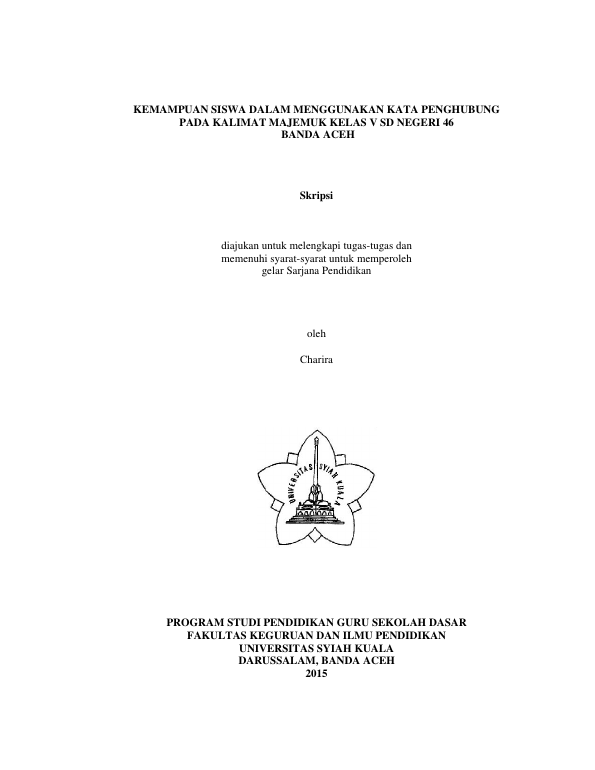 KEMAMPUAN SISWA DALAM MENGGUNAKAN KATA PENGHUBUNG PADA KALIMAT MAJEMUK KELAS V SD NEGERI 46 BANDA ACEH

Skripsi

diajukan untuk melengkapi tugas-tugas dan memenuhi syarat-syarat untuk memperoleh gelar Sarjana Pendidikan

oleh

Charira

UNIVERSITAS SYIAH KUALA

PROGRAM STUDI PENDIDIKAN GURU SEKOLAH DASAR
FAKULTAS KEGURUAN DAN ILMU PENDIDIKAN
UNIVERSITAS SYIAH KUALA
DARUSSALAM, BANDA ACEH
2015